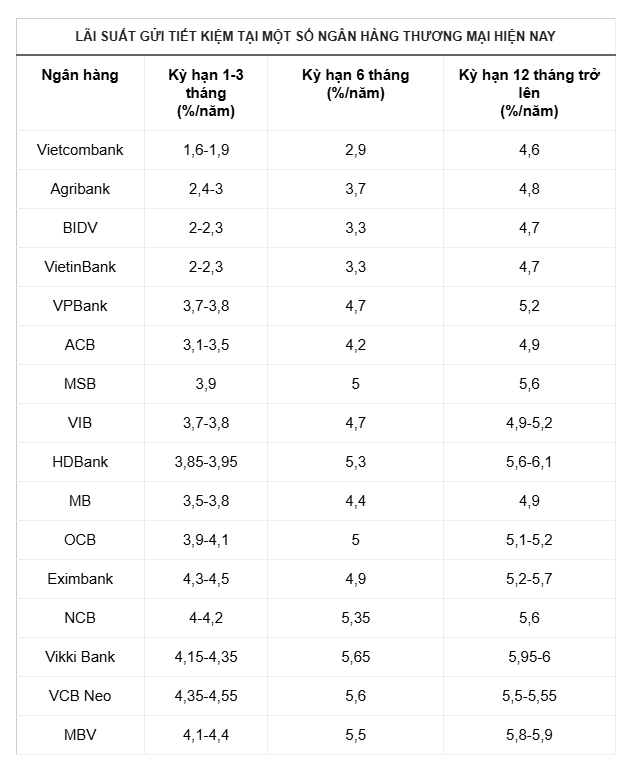 LÃI SUẤT GỬI TIẾT KIỆM TẠI MỘT SỐ NGÂN HÀNG THƯƠNG MẠI HIỆN NAY

| Ngân hàng | Kỳ hạn 1-3 tháng (%/năm) | Kỳ hạn 6 tháng (%/năm) | Kỳ hạn 12 tháng trở lên (%/năm) |
|---|---|---|---|
| Vietcombank | 1,6-1,9 | 2,9 | 4,6 |
| Agribank | 2,4-3 | 3,7 | 4,8 |
| BIDV | 2-2,3 | 3,3 | 4,7 |
| VietinBank | 2-2,3 | 3,3 | 4,7 |
| VPBank | 3,7-3,8 | 4,7 | 5,2 |
| ACB | 3,1-3,5 | 4,2 | 4,9 |
| MSB | 3,9 | 5 | 5,6 |
| VIB | 3,7-3,8 | 4,7 | 4,9-5,2 |
| HDBank | 3,85-3,95 | 5,3 | 5,6-6,1 |
| MB | 3,5-3,8 | 4,4 | 4,9 |
| OCB | 3,9-4,1 | 5 | 5,1-5,2 |
| Eximbank | 4,3-4,5 | 4,9 | 5,2-5,7 |
| NCB | 4-4,2 | 5,35 | 5,6 |
| Vikki Bank | 4,15-4,35 | 5,65 | 5,95-6 |
| VCB Neo | 4,35-4,55 | 5,6 | 5,5-5,55 |
| MBV | 4,1-4,4 | 5,5 | 5,8-5,9 |